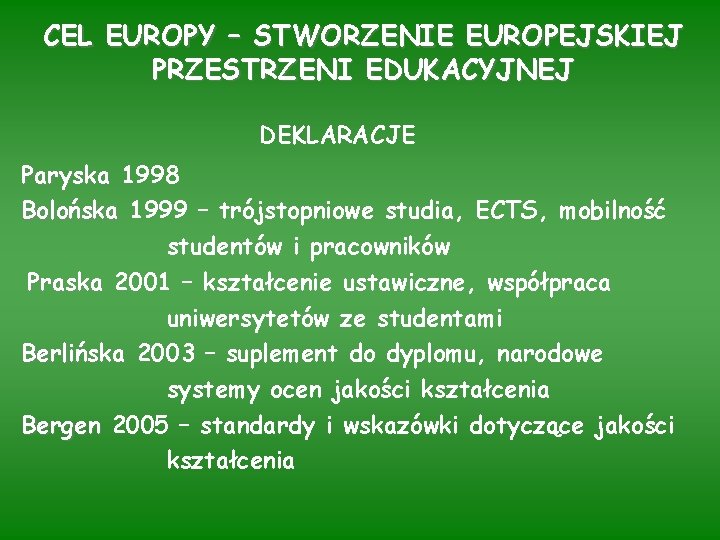 CEL EUROPY – STWORZENIE EUROPEJSKIEJ PRZESTRZENI EDUKACYJNEJ

DEKLARACJE

Paryska 1998
Bolońska 1999 – trójstopniowe studia, ECTS, mobilność studentów i pracowników
Praska 2001 – kształcenie ustawiczne, współpraca uniwersytetów ze studentami
Berlińska 2003 – suplement do dyplomu, narodowe systemy ocen jakości kształcenia
Bergen 2005 – standardy i wskazówki dotyczące jakości kształcenia